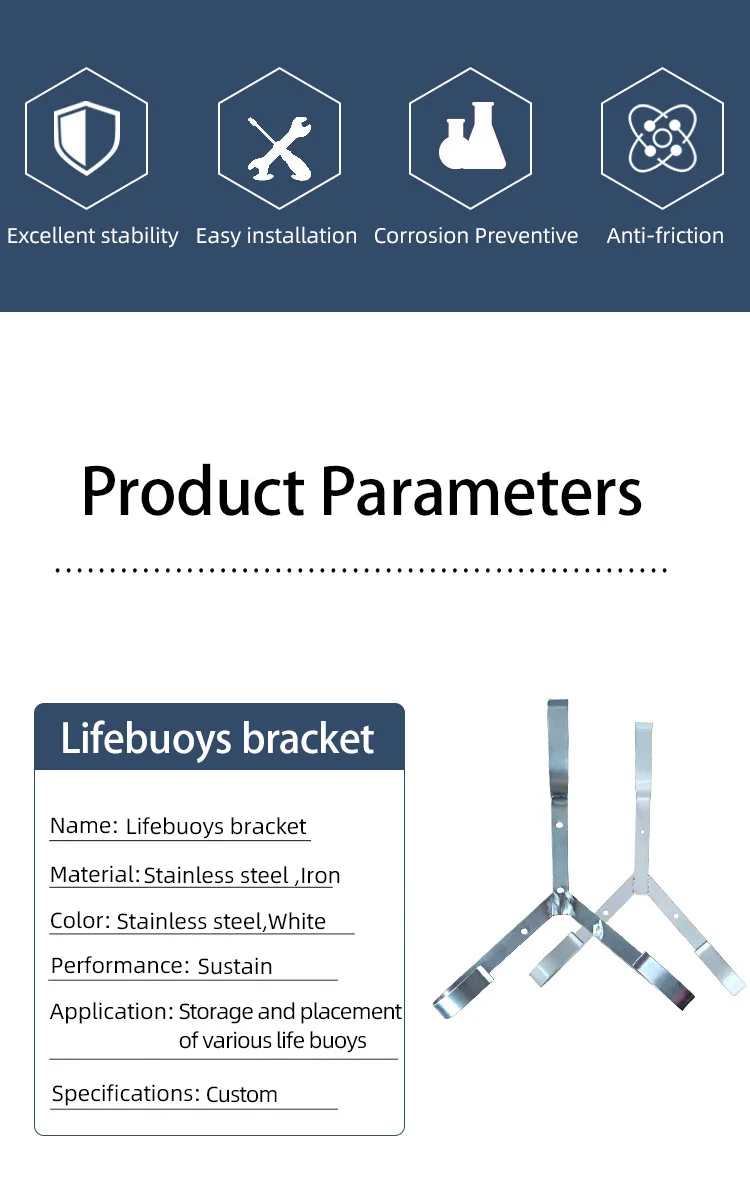 Excellent stability

Easy installation

Corrosion Preventive

Anti-friction

Product Parameters

Lifebuoys bracket

Name: Lifebuoys bracket

Material: Stainless steel ,Iron

Color: Stainless steel,White

Performance: Sustain

Application: Storage and placement of various life buoys

Specifications: Custom